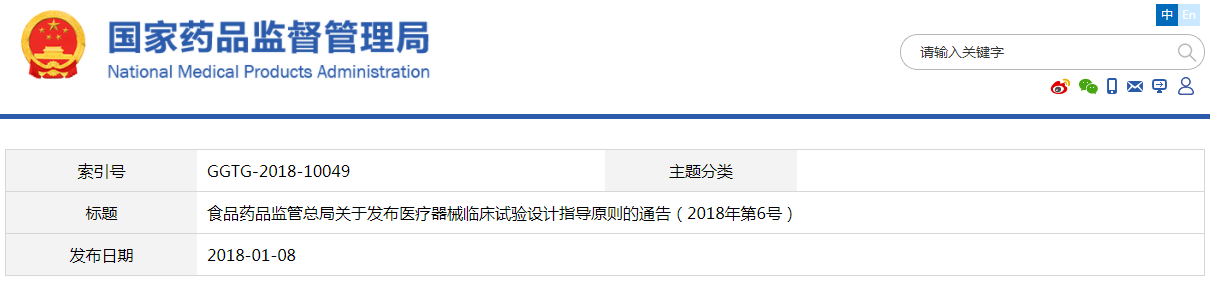 国家药品监督管理局
National Medical Products Administration

中 En

请输入关键字

| 索引号 | GGTG-2018-10049 | 主题分类 | |
|---|---|---|---|
| 标题 | 食品药品监管总局关于发布医疗器械临床试验设计指导原则的通告（2018年第6号） | | |
| 发布日期 | 2018-01-08 | | |